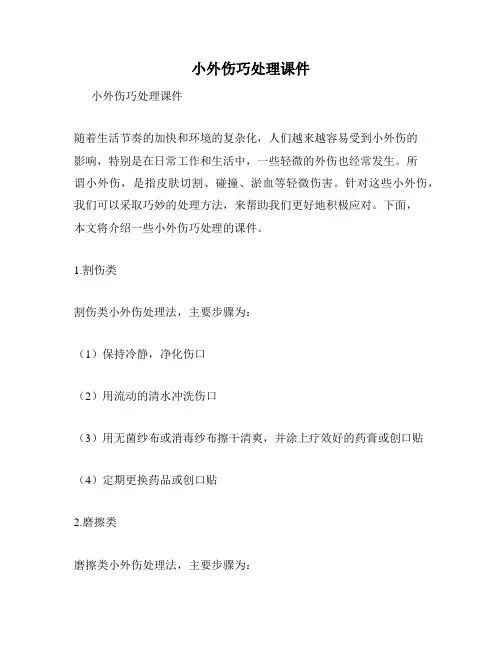 小外伤巧处理课件

小外伤巧处理课件

随着生活节奏的加快和环境的复杂化，人们越来越容易受到小外伤的影响，特别是在日常工作和生活中，一些轻微的外伤也经常发生。所谓小外伤，是指皮肤切割、碰撞、淤血等轻微伤害。针对这些小外伤，我们可以采取巧妙的处理方法，来帮助我们更好地积极应对。下面，本文将介绍一些小外伤巧处理的课件。

1.割伤类

割伤类小外伤处理法，主要步骤为：

（1）保持冷静，净化伤口

（2）用流动的清水冲洗伤口

（3）用无菌纱布或消毒纱布擦干清爽，并涂上疗效好的药膏或创口贴

（4）定期更换药品或创口贴

2.磨擦类

磨擦类小外伤处理法，主要步骤为：